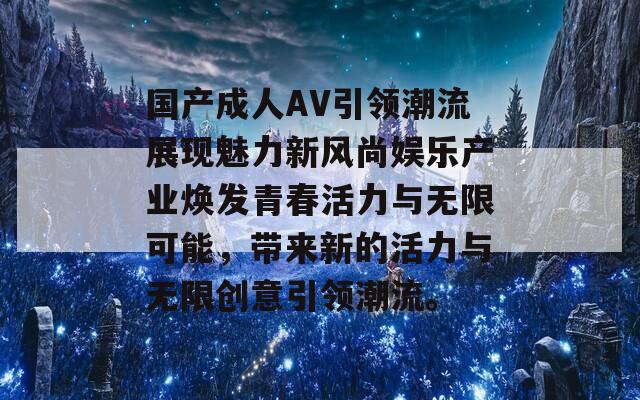 国产成人AV引领潮流展现魅力新风尚娱乐产业焕发青春活力与无限可能，带来新的活力与无限创意引领潮流。